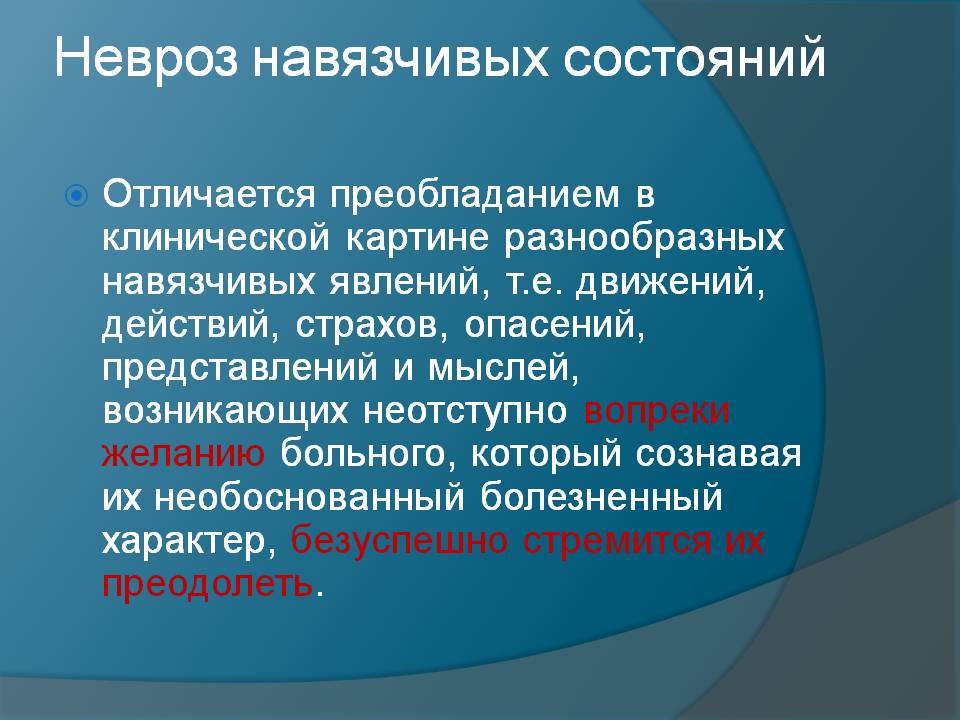 Невроз навязчивых состояний

Отличается преобладанием в клинической картине разнообразных навязчивых явлений, т.е. движений, действий, страхов, опасений, представлений и мыслей, возникающих неотступно вопреки желанию больного, который сознавая их необоснованный болезненный характер, безуспешно стремится их преодолеть.